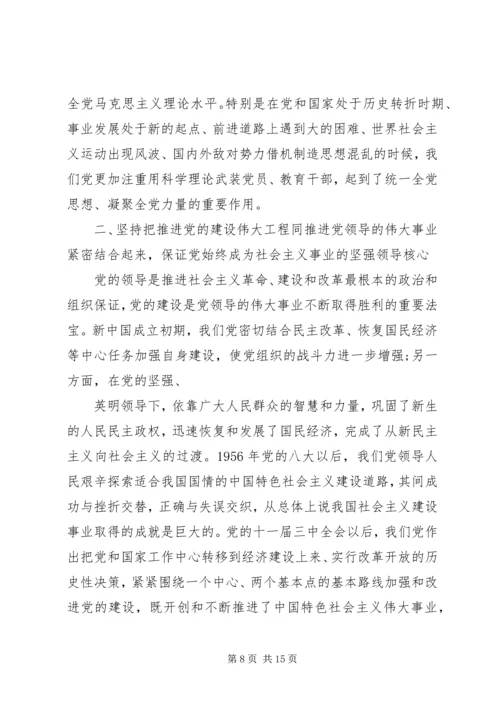 全党马克思主义理论水平。特别是在党和国家处于历史转折时期、事业发展处于新的起点、前进道路上遇到大的困难、世界社会主义运动出现风波、国内外敌对势力借机制造思想混乱的时候，我们党更加注重用科学理论武装党员、教育干部，起到了统一全党思想、凝聚全党力量的重要作用。

二、坚持把推进党的建设伟大工程同推进党领导的伟大事业紧密结合起来，保证党始终成为社会主义事业的坚强领导核心

党的领导是推进社会主义革命、建设和改革最根本的政治和组织保证，党的建设是党领导的伟大事业不断取得胜利的重要法宝。新中国成立初期，我们党密切结合民主改革、恢复国民经济等中心任务加强自身建设，使党组织的战斗力进一步增强；另一方面，在党的坚强、

英明领导下，依靠广大人民群众的智慧和力量，巩固了新生的人民民主政权，迅速恢复和发展了国民经济，完成了从新民主主义向社会主义的过渡。1956 年党的八大以后，我们党领导人民艰辛探索适合我国国情的中国特色社会主义建设道路，其间成功与挫折交替，正确与失误交织，从总体上说我国社会主义建设事业取得的成就是巨大的。党的十一届三中全会以后，我们党作出把党和国家工作中心转移到经济建设上来、实行改革开放的历史性决策，紧紧围绕一个中心、两个基本点的基本路线加强和改进党的建设，既开创和不断推进了中国特色社会主义伟大事业，

第 8 页 共 15 页